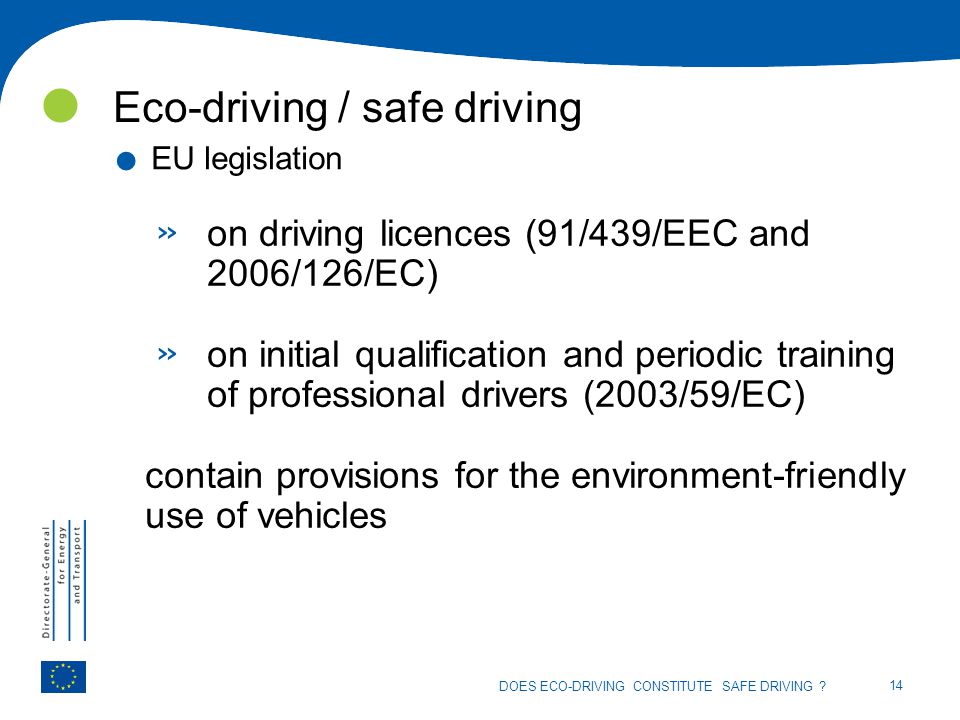 Eco-driving / safe driving

EU legislation

» on driving licences (91/439/EEC and 2006/126/EC)

» on initial qualification and periodic training of professional drivers (2003/59/EC)

contain provisions for the environment-friendly use of vehicles

Directorate-General for Energy and Transport

DOES ECO-DRIVING CONSTITUTE SAFE DRIVING ? 14